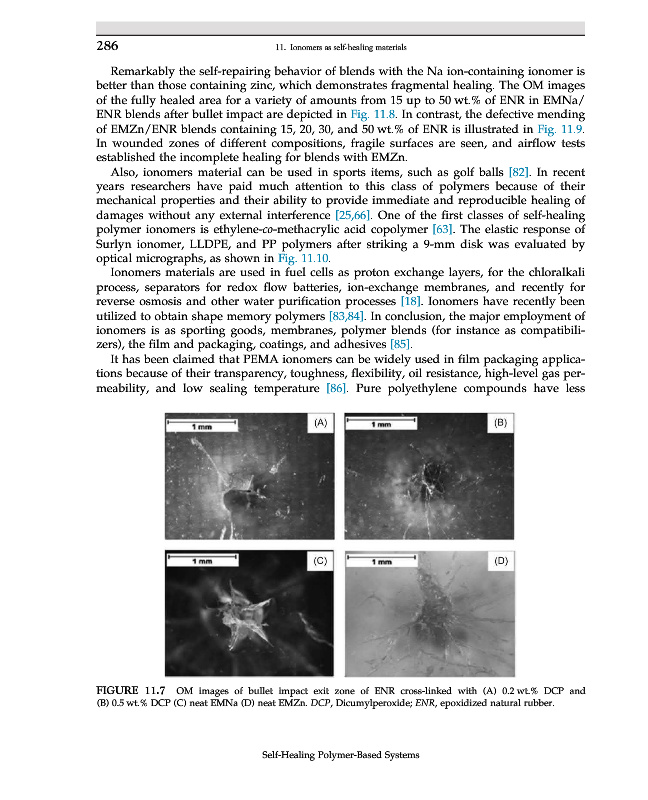 286 11. Ionomers as self-healing materials

Remarkably the self-repairing behavior of blends with the Na ion-containing ionomer is better than those containing zinc, which demonstrates fragmental healing. The OM images of the fully healed area for a variety of amounts from 15 up to 50 wt.% of ENR in EMNa/ENR blends after bullet impact are depicted in Fig. 11.8. In contrast, the defective mending of EMZn/ENR blends containing 15, 20, 30, and 50 wt.% of ENR is illustrated in Fig. 11.9. In wounded zones of different compositions, fragile surfaces are seen, and airflow tests established the incomplete healing for blends with EMZn.

Also, ionomers material can be used in sports items, such as golf balls [82]. In recent years researchers have paid much attention to this class of polymers because of their mechanical properties and their ability to provide immediate and reproducible healing of damages without any external interference [25,66]. One of the first classes of self-healing polymer ionomers is ethylene-co-methacrylic acid copolymer [63]. The elastic response of Surlyn ionomer, LLDPE, and PP polymers after striking a 9-mm disk was evaluated by optical micrographs, as shown in Fig. 11.10.

Ionomers materials are used in fuel cells as proton exchange layers, for the chloralkali process, separators for redox flow batteries, ion-exchange membranes, and recently for reverse osmosis and other water purification processes [18]. Ionomers have recently been utilized to obtain shape memory polymers [83,84]. In conclusion, the major employment of ionomers is as sporting goods, membranes, polymer blends (for instance as compatibilizers), the film and packaging, coatings, and adhesives [85].

It has been claimed that PEMA ionomers can be widely used in film packaging applications because of their transparency, toughness, flexibility, oil resistance, high-level gas permeability, and low sealing temperature [86]. Pure polyethylene compounds have less

1 mm (A)
1 mm (B)
1 mm (C)
1 mm (D)

FIGURE 11.7 OM images of bullet impact exit zone of ENR cross-linked with (A) 0.2 wt.% DCP and (B) 0.5 wt.% DCP (C) neat EMNa (D) neat EMZn. DCP, Dicumylperoxide; ENR, epoxidized natural rubber.

Self-Healing Polymer-Based Systems